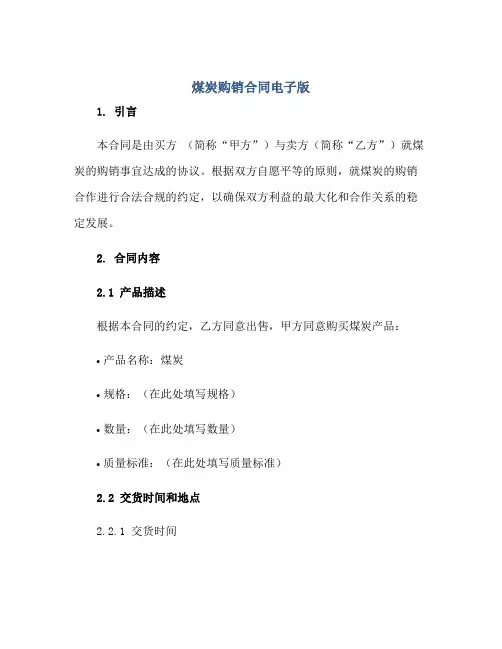 煤炭购销合同电子版

1. 引言

本合同是由买方 （简称“甲方”）与卖方（简称“乙方”）就煤炭的购销事宜达成的协议。根据双方自愿平等的原则，就煤炭的购销合作进行合法合规的约定，以确保双方利益的最大化和合作关系的稳定发展。

2. 合同内容

2.1 产品描述

根据本合同的约定，乙方同意出售，甲方同意购买煤炭产品：

• 产品名称：煤炭

• 规格：（在此处填写规格）

• 数量：（在此处填写数量）

• 质量标准：（在此处填写质量标准）

2.2 交货时间和地点

2.2.1 交货时间